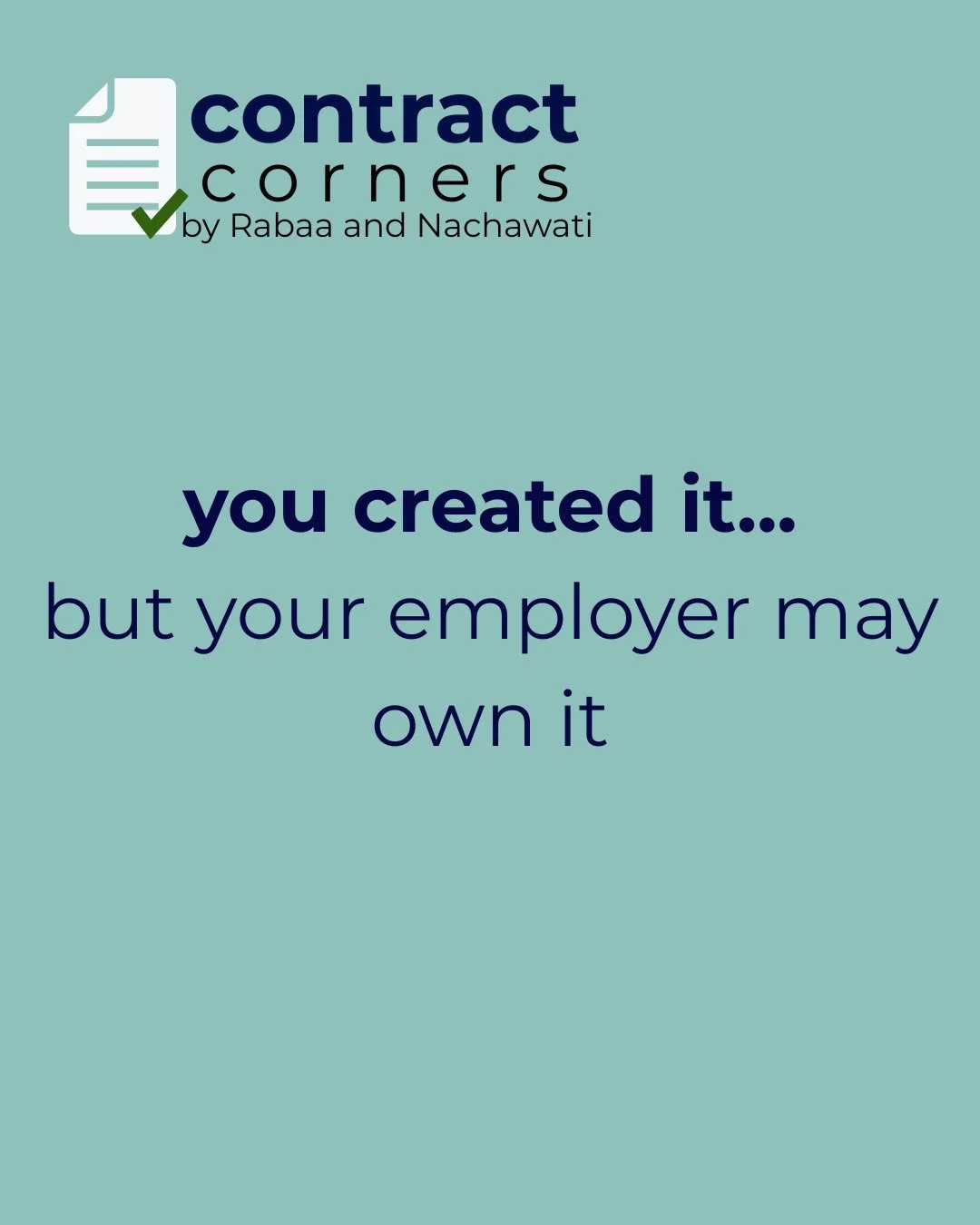 contract
corners
by Rabaa and Nachawati

you created it...
but your employer may own it